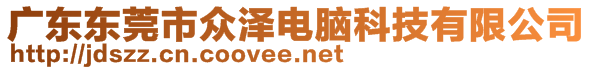 广东东莞市众泽电脑科技有限公司
http://jdszz.cn.coovee.net